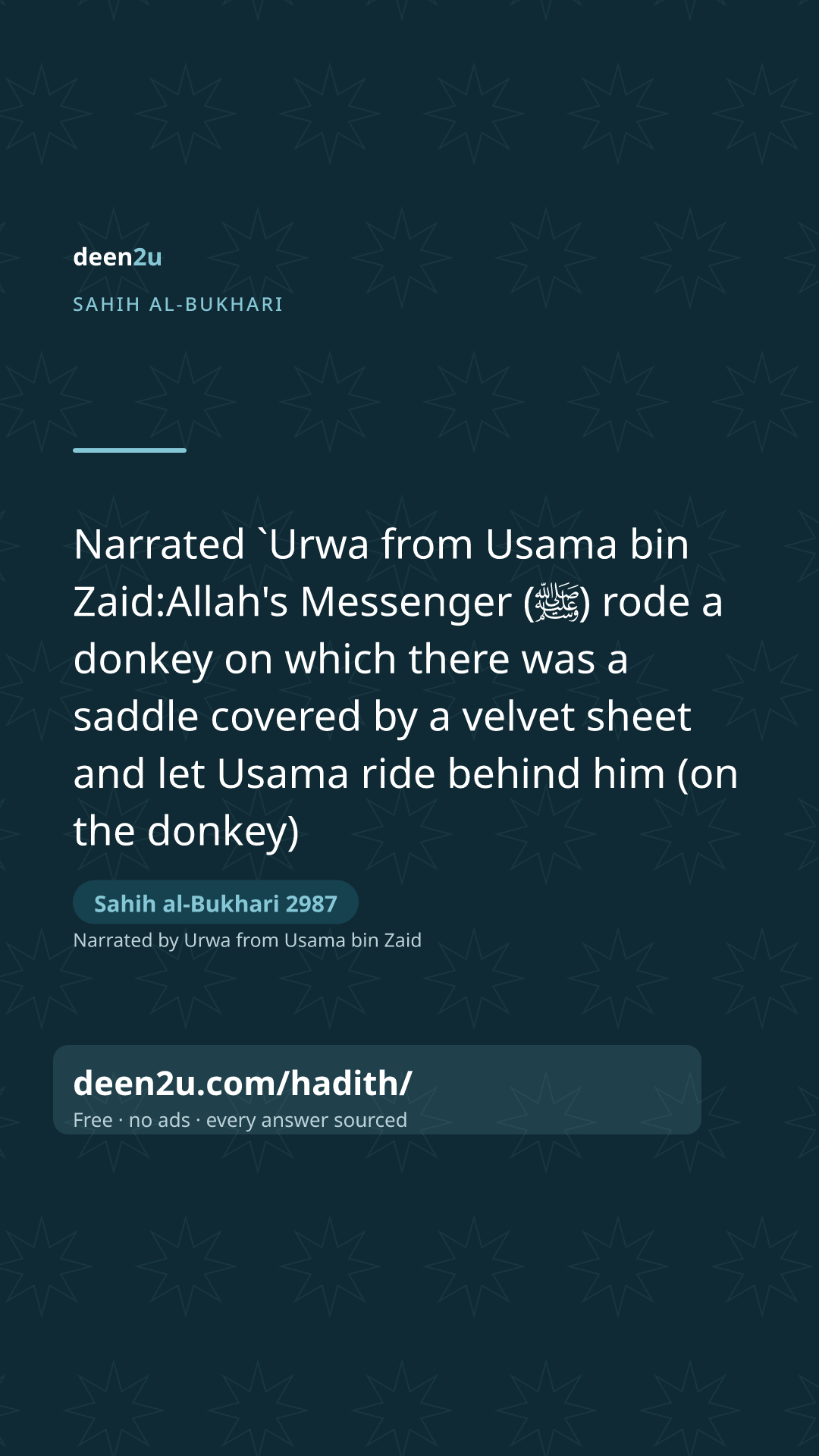 deen2u

SAHIH AL-BUKHARI

Narrated `Urwa from Usama bin Zaid:Allah's Messenger (ﷺ) rode a donkey on which there was a saddle covered by a velvet sheet and let Usama ride behind him (on the donkey)

Sahih al-Bukhari 2987

Narrated by Urwa from Usama bin Zaid

deen2u.com/hadith/

Free · no ads · every answer sourced